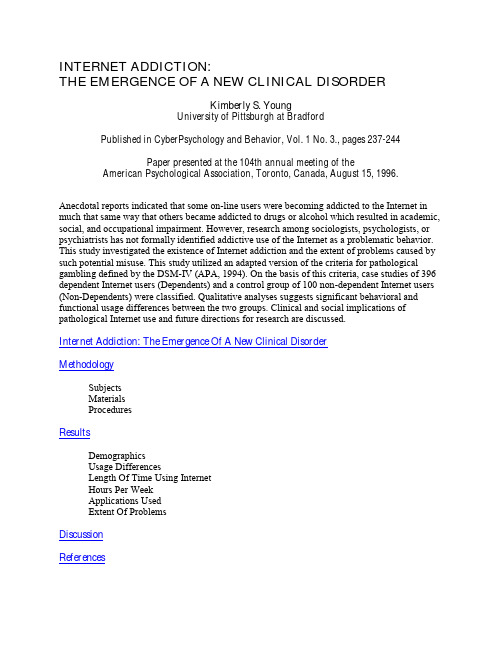 INTERNET ADDICTION:
THE EMERGENCE OF A NEW CLINICAL DISORDER

Kimberly S. Young
University of Pittsburgh at Bradford

Published in CyberPsychology and Behavior, Vol. 1 No. 3., pages 237-244

Paper presented at the 104th annual meeting of the
American Psychological Association, Toronto, Canada, August 15, 1996.

Anecdotal reports indicated that some on-line users were becoming addicted to the Internet in much that same way that others became addicted to drugs or alcohol which resulted in academic, social, and occupational impairment. However, research among sociologists, psychologists, or psychiatrists has not formally identified addictive use of the Internet as a problematic behavior. This study investigated the existence of Internet addiction and the extent of problems caused by such potential misuse. This study utilized an adapted version of the criteria for pathological gambling defined by the DSM-IV (APA, 1994). On the basis of this criteria, case studies of 396 dependent Internet users (Dependents) and a control group of 100 non-dependent Internet users (Non-Dependents) were classified. Qualitative analyses suggests significant behavioral and functional usage differences between the two groups. Clinical and social implications of pathological Internet use and future directions for research are discussed.

Internet Addiction: The Emergence Of A New Clinical Disorder

Methodology

Subjects
Materials
Procedures

Results

Demographics
Usage Differences
Length Of Time Using Internet
Hours Per Week
Applications Used
Extent Of Problems

Discussion

References